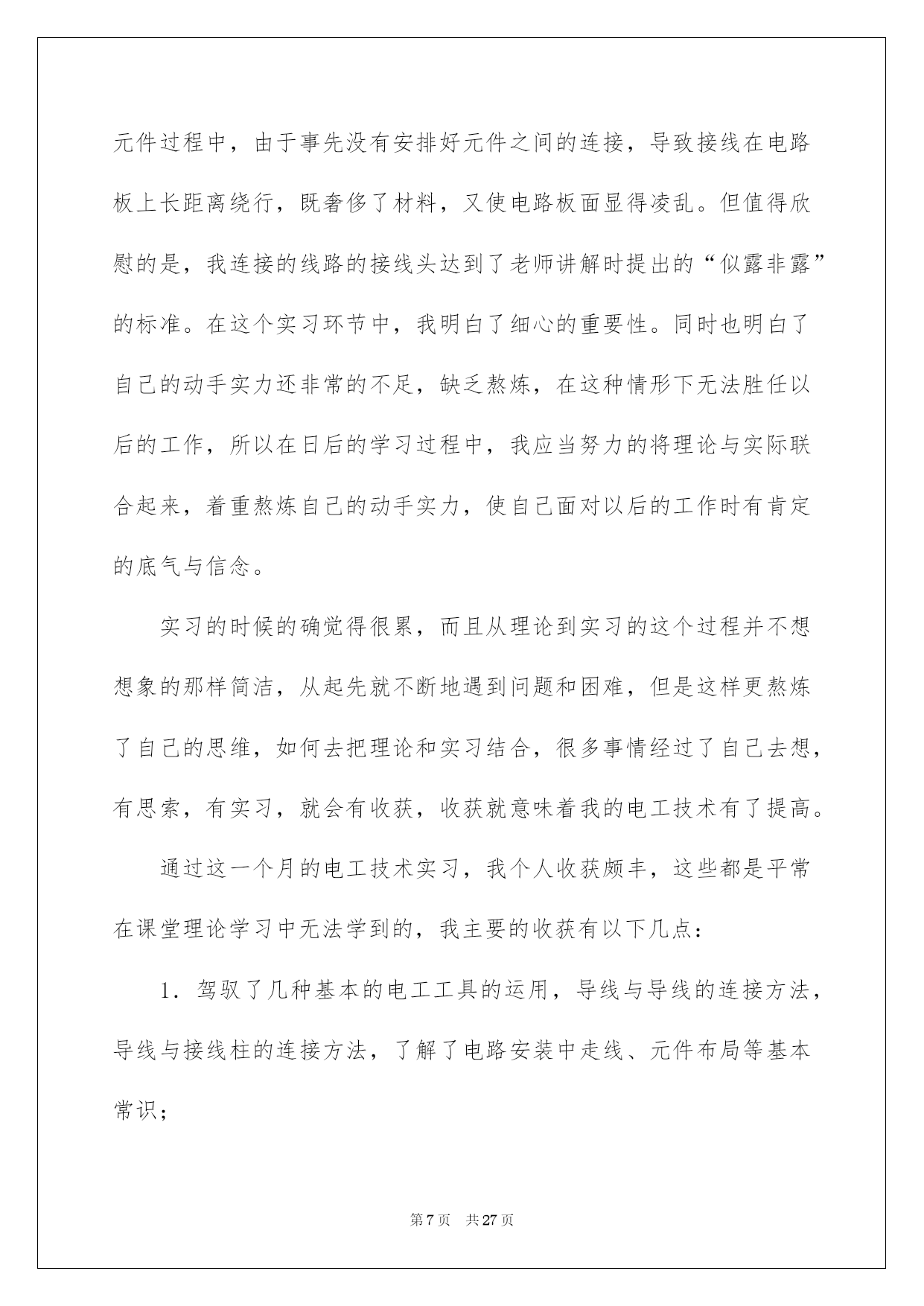 元件过程中，由于事先没有安排好元件之间的连接，导致接线在电路板上长距离绕行，既奢侈了材料，又使电路板面显得凌乱。但值得欣慰的是，我连接的线路的接线头达到了老师讲解时提出的“似露非露”的标准。在这个实习环节中，我明白了细心的重要性。同时也明白了自己的动手实力还非常的不足，缺乏熬炼，在这种情形下无法胜任以后的工作，所以在日后的学习过程中，我应当努力的将理论与实际联合起来，着重熬炼自己的动手实力，使自己面对以后的工作时有肯定的底气与信念。

实习的时候的确觉得很累，而且从理论到实习的这个过程并不想想象的那样简洁，从起先就不断地遇到问题和困难，但是这样更熬炼了自己的思维，如何去把理论和实习结合，很多事情经过了自己去想，有思索，有实习，就会有收获，收获就意味着我的电工技术有了提高。

通过这一个月的电工技术实习，我个人收获颇丰，这些都是平常在课堂理论学习中无法学到的，我主要的收获有以下几点：

1. 驾驭了几种基本的电工工具的运用，导线与导线的连接方法，导线与接线柱的连接方法，了解了电路安装中走线、元件布局等基本常识；

第 7 页　共 27 页